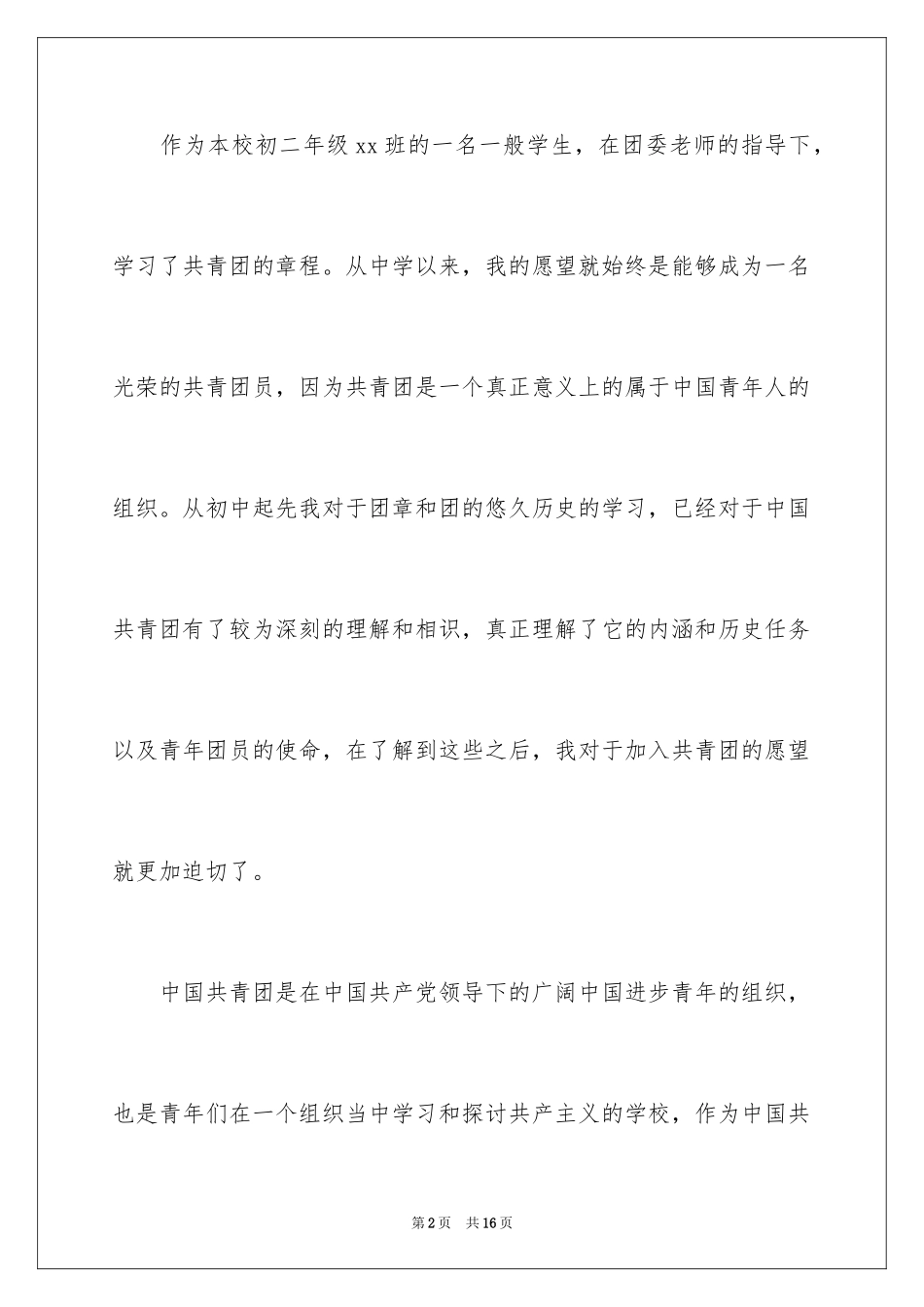 作为本校初二年级xx班的一名一般学生，在团委老师的指导下，学习了共青团的章程。从中学以来，我的愿望就始终是能够成为一名光荣的共青团员，因为共青团是一个真正意义上的属于中国青年人的组织。从初中起先我对于团章和团的悠久历史的学习，已经对于中国共青团有了较为深刻的理解和相识，真正理解了它的内涵和历史任务以及青年团员的使命，在了解到这些之后，我对于加入共青团的愿望就更加迫切了。

中国共青团是在中国共产党领导下的广阔中国进步青年的组织，也是青年们在一个组织当中学习和探讨共产主义的学校，作为中国共

第2页　共16页